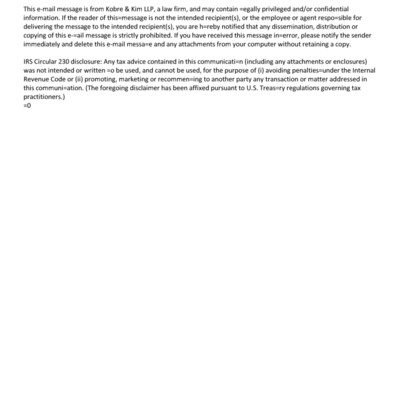 This e-mail message is from Kobre & Kim LLP, a law firm, and may contain =egally privileged and/or confidential information. If the reader of this=message is not the intended recipient(s), or the employee or agent respo=sible for delivering the message to the intended recipient(s), you are h=reby notified that any dissemination, distribution or copying of this e-=ail message is strictly prohibited. If you have received this message in=error, please notify the sender immediately and delete this e-mail messa=e and any attachments from your computer without retaining a copy.

IRS Circular 230 disclosure: Any tax advice contained in this communicati=n (including any attachments or enclosures) was not intended or written =o be used, and cannot be used, for the purpose of (i) avoiding penalties=under the Internal Revenue Code or (ii) promoting, marketing or recommen=ing to another party any transaction or matter addressed in this communi=ation. (The foregoing disclaimer has been affixed pursuant to U.S. Treas=ry regulations governing tax practitioners.)
=0